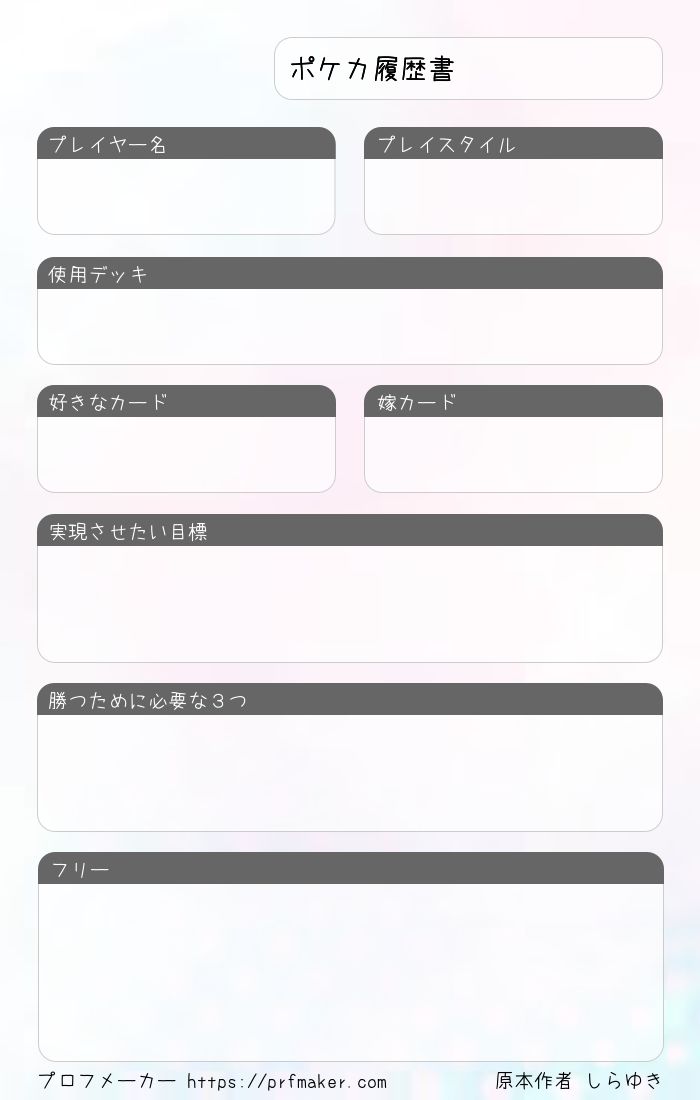 ポケカ履歴書

プレイヤー名

プレイスタイル

使用デッキ

好きなカード

嫁カード

実現させたい目標

勝つために必要な3つ

フリー

プロフメーカー https://prfmaker.com 原本作者 しらゆき